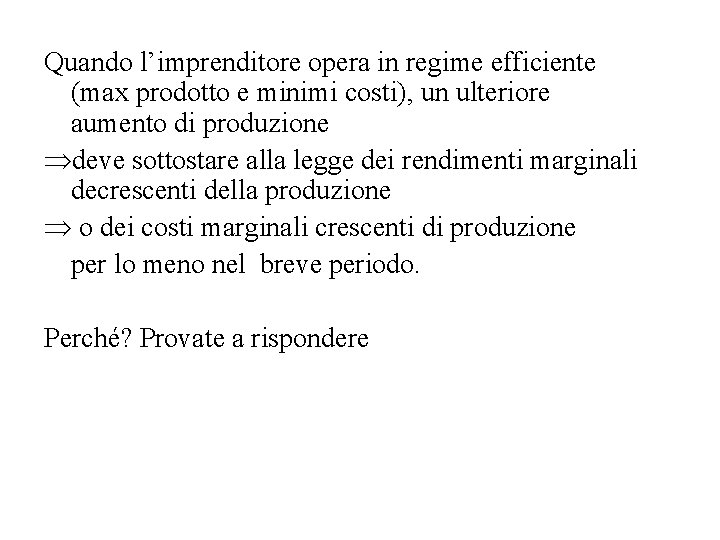 Quando l'imprenditore opera in regime efficiente (max prodotto e minimi costi), un ulteriore aumento di produzione

⇒deve sottostare alla legge dei rendimenti marginali decrescenti della produzione

⇒ o dei costi marginali crescenti di produzione per lo meno nel breve periodo.

Perché? Provate a rispondere